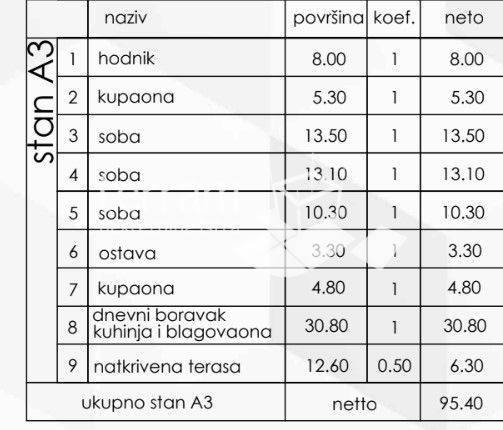 | | | naziv | površina | koef. | neto |
|---|---|---|---|---|---|
| stan A3 | 1 | hodnik | 8.00 | 1 | 8.00 |
| | 2 | kupaona | 5.30 | 1 | 5.30 |
| | 3 | soba | 13.50 | 1 | 13.50 |
| | 4 | soba | 13.10 | 1 | 13.10 |
| | 5 | soba | 10.30 | 1 | 10.30 |
| | 6 | ostava | 3.30 | 1 | 3.30 |
| | 7 | kupaona | 4.80 | 1 | 4.80 |
| | 8 | dnevni boravak kuhinja i blagovaona | 30.80 | 1 | 30.80 |
| | 9 | natkrivena terasa | 12.60 | 0.50 | 6.30 |
| ukupno stan A3 | | | netto | | 95.40 |